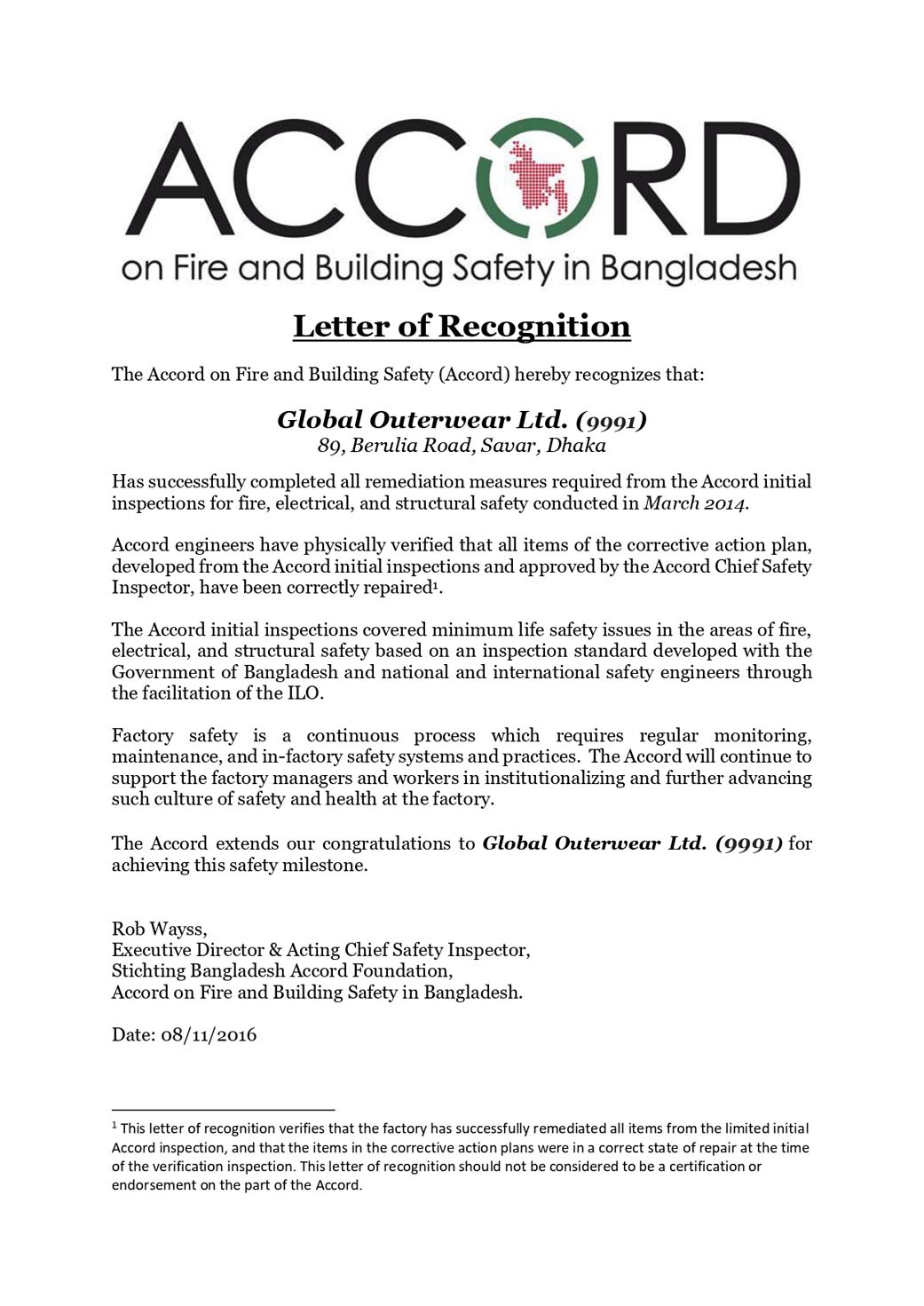 ACCORD
on Fire and Building Safety in Bangladesh

Letter of Recognition

The Accord on Fire and Building Safety (Accord) hereby recognizes that:

Global Outerwear Ltd. (9991)
89, Berulia Road, Savar, Dhaka

Has successfully completed all remediation measures required from the Accord initial inspections for fire, electrical, and structural safety conducted in March 2014.

Accord engineers have physically verified that all items of the corrective action plan, developed from the Accord initial inspections and approved by the Accord Chief Safety Inspector, have been correctly repaired$^1$.

The Accord initial inspections covered minimum life safety issues in the areas of fire, electrical, and structural safety based on an inspection standard developed with the Government of Bangladesh and national and international safety engineers through the facilitation of the ILO.

Factory safety is a continuous process which requires regular monitoring, maintenance, and in-factory safety systems and practices. The Accord will continue to support the factory managers and workers in institutionalizing and further advancing such culture of safety and health at the factory.

The Accord extends our congratulations to Global Outerwear Ltd. (9991) for achieving this safety milestone.

Rob Wayss,
Executive Director & Acting Chief Safety Inspector,
Stichting Bangladesh Accord Foundation,
Accord on Fire and Building Safety in Bangladesh.

Date: 08/11/2016

$^1$ This letter of recognition verifies that the factory has successfully remediated all items from the limited initial Accord inspection, and that the items in the corrective action plans were in a correct state of repair at the time of the verification inspection. This letter of recognition should not be considered to be a certification or endorsement on the part of the Accord.